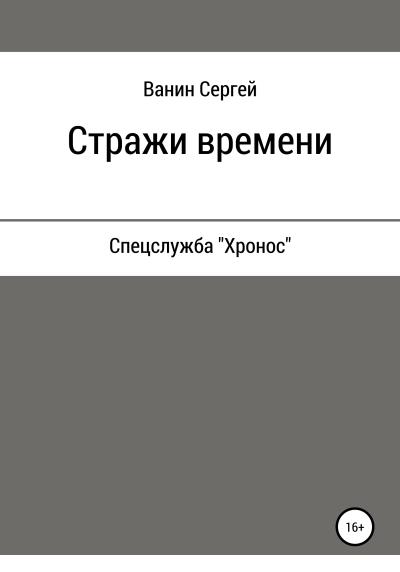 Ванин Сергей

Стражи времени

Спецслужба "Хронос"

16+